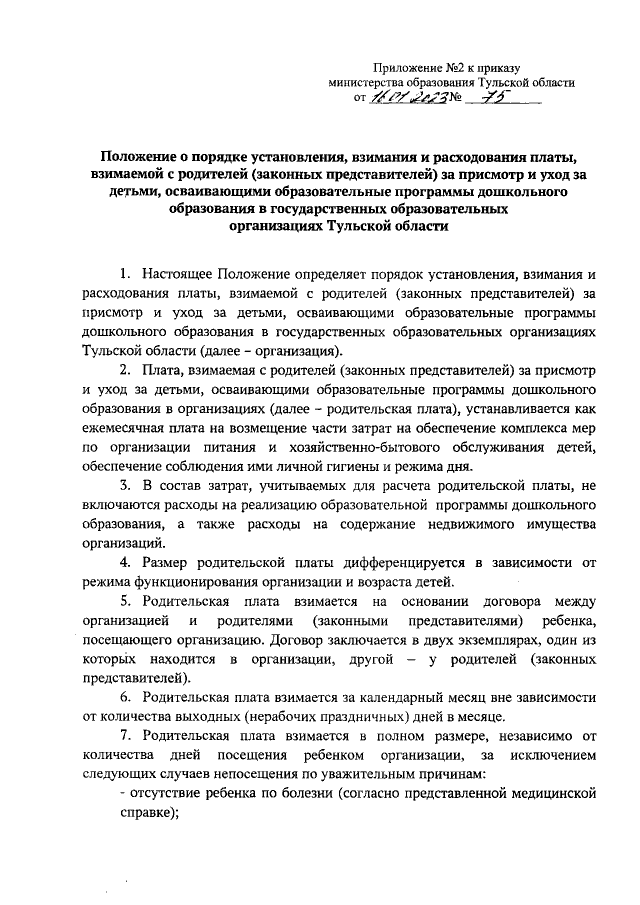 Приложение №2 к приказу
министерства образования Тульской области
от 16.01.2023 № 75

Положение о порядке установления, взимания и расходования платы, взимаемой с родителей (законных представителей) за присмотр и уход за детьми, осваивающими образовательные программы дошкольного образования в государственных образовательных организациях Тульской области

1. Настоящее Положение определяет порядок установления, взимания и расходования платы, взимаемой с родителей (законных представителей) за присмотр и уход за детьми, осваивающими образовательные программы дошкольного образования в государственных образовательных организациях Тульской области (далее – организация).

2. Плата, взимаемая с родителей (законных представителей) за присмотр и уход за детьми, осваивающими образовательные программы дошкольного образования в организациях (далее – родительская плата), устанавливается как ежемесячная плата на возмещение части затрат на обеспечение комплекса мер по организации питания и хозяйственно-бытового обслуживания детей, обеспечение соблюдения ими личной гигиены и режима дня.

3. В состав затрат, учитываемых для расчета родительской платы, не включаются расходы на реализацию образовательной программы дошкольного образования, а также расходы на содержание недвижимого имущества организаций.

4. Размер родительской платы дифференцируется в зависимости от режима функционирования организации и возраста детей.

5. Родительская плата взимается на основании договора между организацией и родителями (законными представителями) ребенка, посещающего организацию. Договор заключается в двух экземплярах, один из которых находится в организации, другой – у родителей (законных представителей).

6. Родительская плата взимается за календарный месяц вне зависимости от количества выходных (нерабочих праздничных) дней в месяце.

7. Родительская плата взимается в полном размере, независимо от количества дней посещения ребенком организации, за исключением следующих случаев непосещения по уважительным причинам:

- отсутствие ребенка по болезни (согласно представленной медицинской справке);